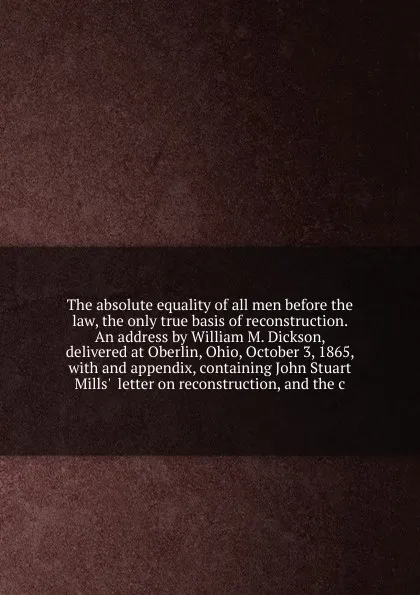 The absolute equality of all men before the law, the only true basis of reconstruction. An address by William M. Dickson, delivered at Oberlin, Ohio, October 3, 1865, with and appendix, containing John Stuart Mills' letter on reconstruction, and the c